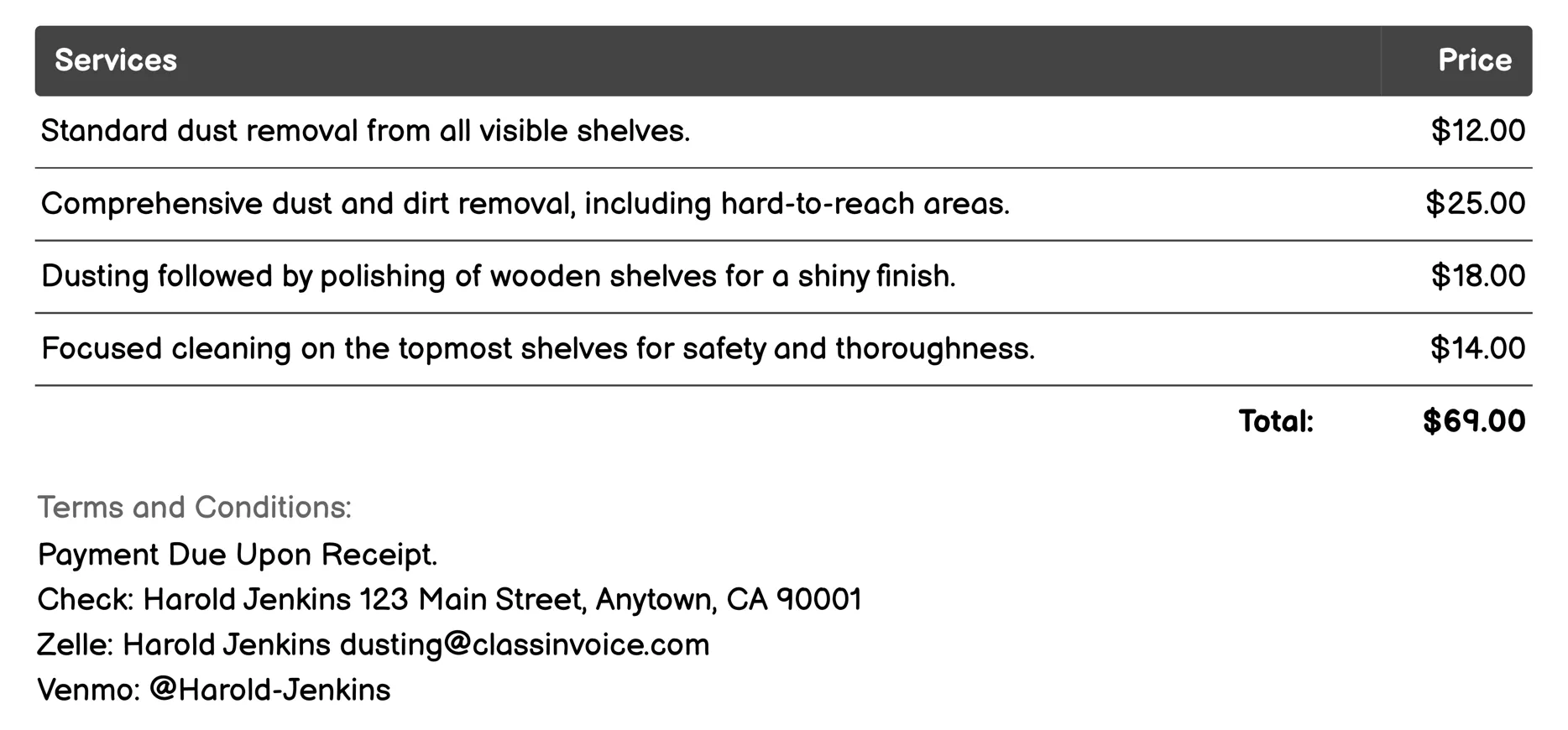 | Services | Price |
|---|---|
| Standard dust removal from all visible shelves. | \$12.00 |
| Comprehensive dust and dirt removal, including hard-to-reach areas. | \$25.00 |
| Dusting followed by polishing of wooden shelves for a shiny finish. | \$18.00 |
| Focused cleaning on the topmost shelves for safety and thoroughness. | \$14.00 |
| Total: | \$69.00 |

Terms and Conditions:
Payment Due Upon Receipt.
Check: Harold Jenkins 123 Main Street, Anytown, CA 90001
Zelle: Harold Jenkins dusting@classinvoice.com
Venmo: @Harold-Jenkins